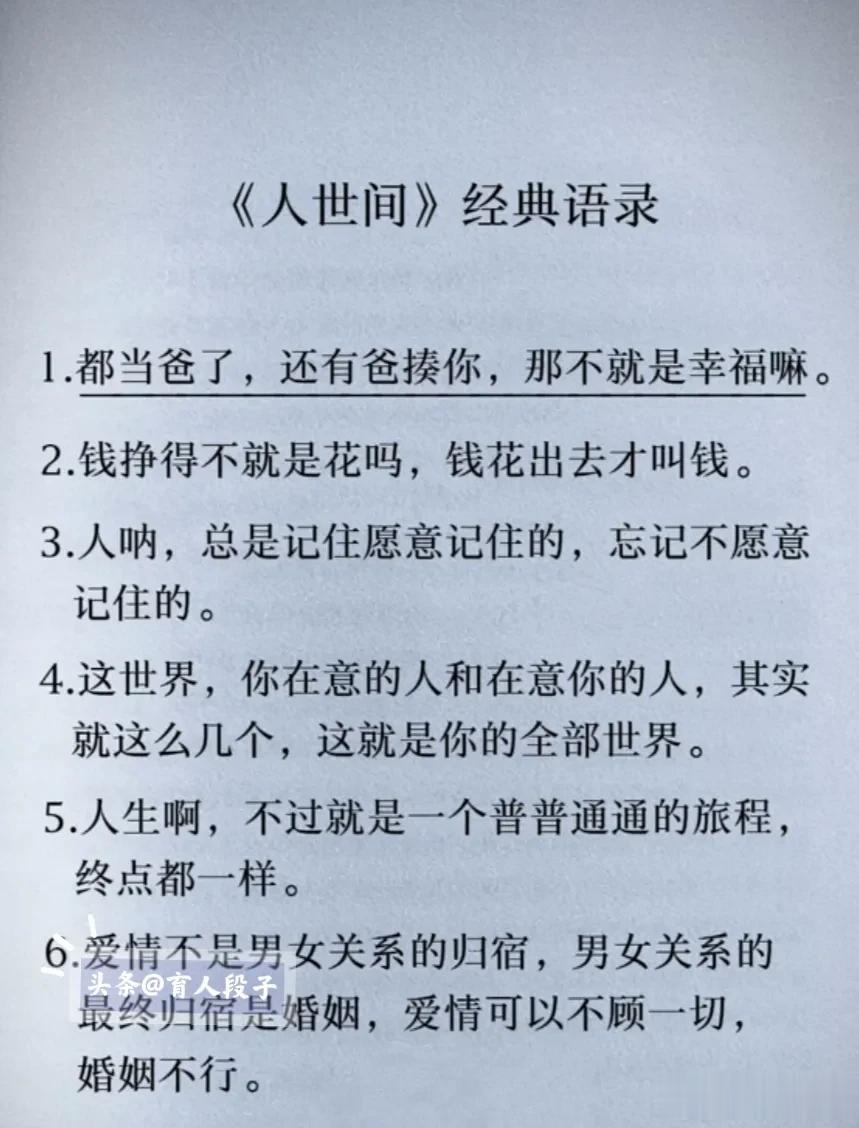 《人世间》经典语录

1.都当爸了，还有爸揍你，那不就是幸福嘛。

2.钱挣得不就是花吗，钱花出去才叫钱。

3.人呐，总是记住愿意记住的，忘记不愿意记住的。

4.这世界，你在意的人和在意你的人，其实就这么几个，这就是你的全部世界。

5.人生啊，不过就是一个普普通通的旅程，终点都一样。

6.爱情不是男女关系的归宿，男女关系的最终归宿是婚姻，爱情可以不顾一切，婚姻不行。

头条@育人段子